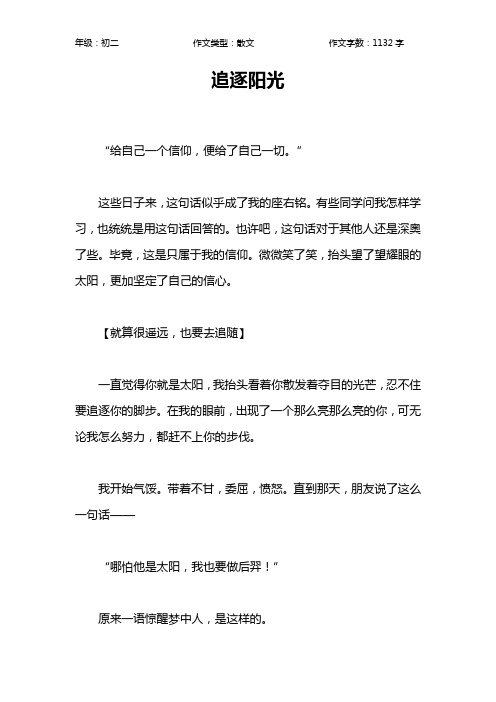 年级：初二　　作文类型：散文　　作文字数：1132 字

追逐阳光

“给自己一个信仰，便给了自己一切。”

这些日子来，这句话似乎成了我的座右铭。有些同学问我怎样学习，也统统是用这句话回答的。也许吧，这句话对于其他人还是深奥了些。毕竟，这是只属于我的信仰。微微笑了笑，抬头望了望耀眼的太阳，更加坚定了自己的信心。

【就算很遥远，也要去追随】

一直觉得你就是太阳，我抬头看着你散发着夺目的光芒，忍不住要追逐你的脚步。在我的眼前，出现了一个那么亮那么亮的你，可无论我怎么努力，都赶不上你的步伐。

我开始气馁。带着不甘，委屈，愤怒。直到那天，朋友说了这么一句话——

“哪怕他是太阳，我也要做后羿！”

原来一语惊醒梦中人，是这样的。